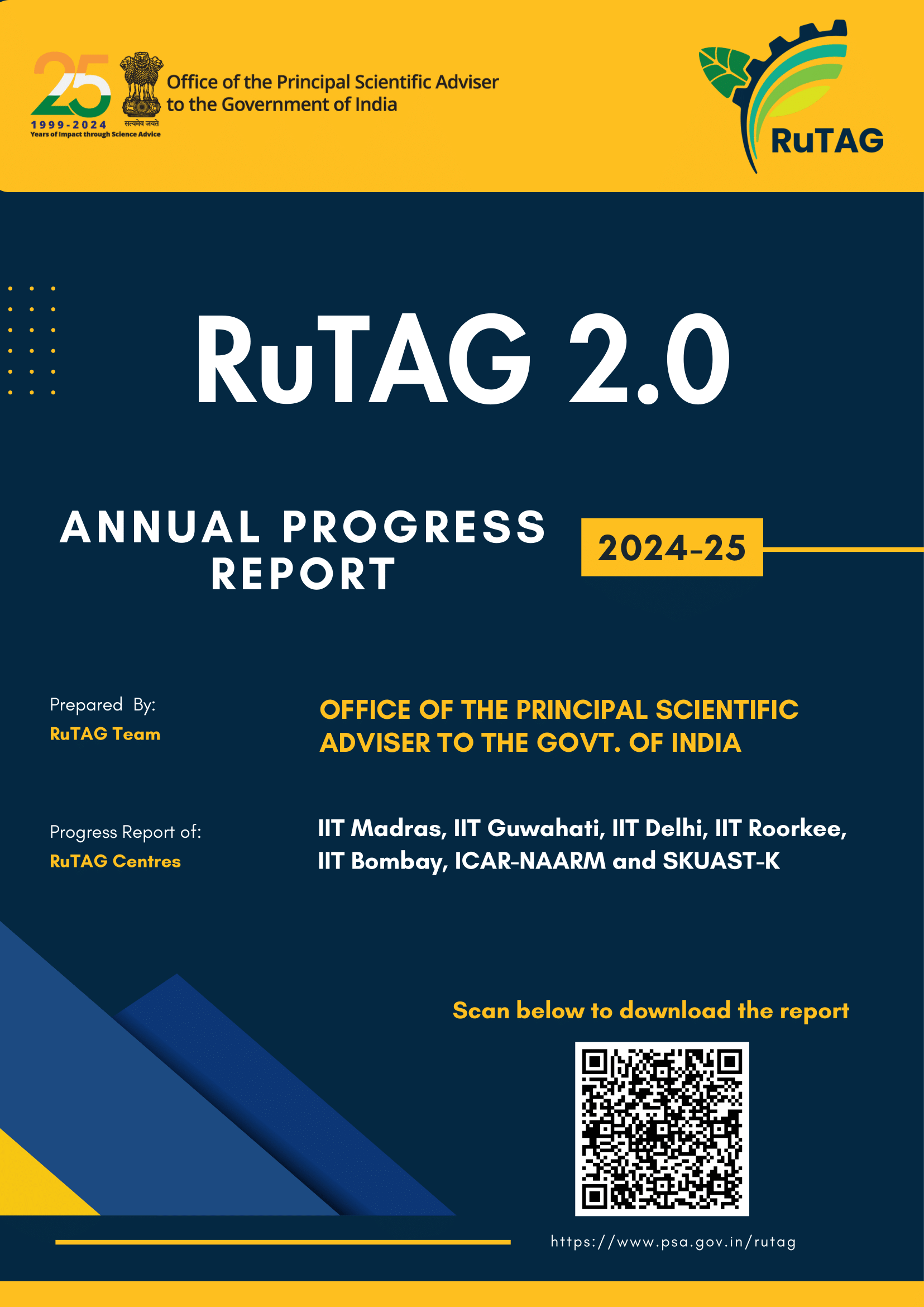 25
1999-2024
Years of Impact through Science Advice

सत्यमेव जयते

Office of the Principal Scientific Adviser to the Government of India

RuTAG

RuTAG 2.0

ANNUAL PROGRESS REPORT

2024-25

Prepared By:
RuTAG Team

OFFICE OF THE PRINCIPAL SCIENTIFIC ADVISER TO THE GOVT. OF INDIA

Progress Report of:
RuTAG Centres

IIT Madras, IIT Guwahati, IIT Delhi, IIT Roorkee, IIT Bombay, ICAR-NAARM and SKUAST-K

Scan below to download the report

https://www.psa.gov.in/rutag